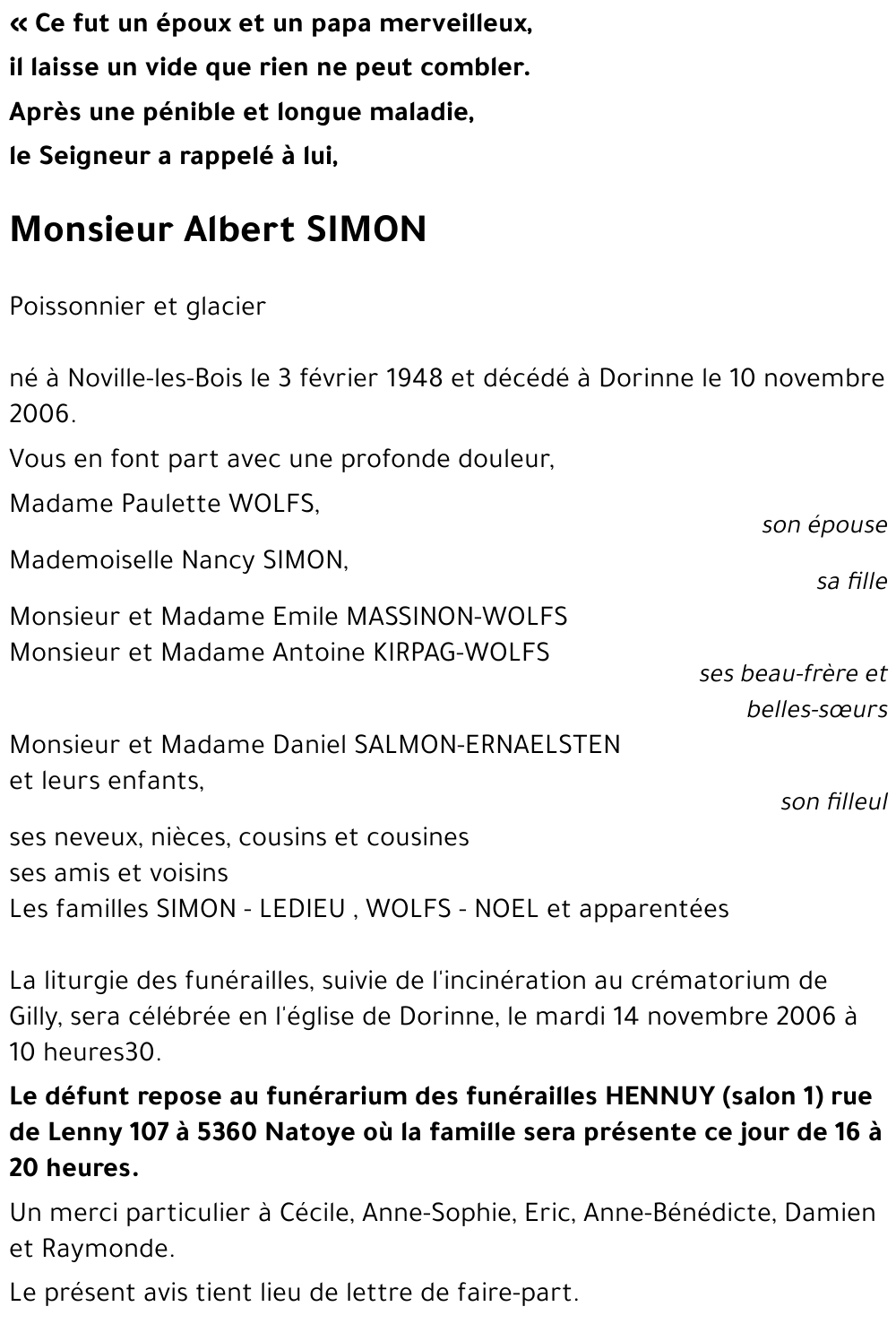 « Ce fut un époux et un papa merveilleux,
il laisse un vide que rien ne peut combler.
Après une pénible et longue maladie,
le Seigneur a rappelé à lui,

Monsieur Albert SIMON

Poissonnier et glacier

né à Noville-les-Bois le 3 février 1948 et décédé à Dorinne le 10 novembre 2006.

Vous en font part avec une profonde douleur,

Madame Paulette WOLFS,
son épouse

Mademoiselle Nancy SIMON,
sa fille

Monsieur et Madame Emile MASSINON-WOLFS
Monsieur et Madame Antoine KIRPAG-WOLFS
ses beau-frère et belles-sœurs

Monsieur et Madame Daniel SALMON-ERNAELSTEN
et leurs enfants,
son filleul

ses neveux, nièces, cousins et cousines
ses amis et voisins
Les familles SIMON - LEDIEU , WOLFS - NOEL et apparentées

La liturgie des funérailles, suivie de l'incinération au crématorium de Gilly, sera célébrée en l'église de Dorinne, le mardi 14 novembre 2006 à 10 heures30.

Le défunt repose au funérarium des funérailles HENNUY (salon 1) rue de Lenny 107 à 5360 Natoye où la famille sera présente ce jour de 16 à 20 heures.

Un merci particulier à Cécile, Anne-Sophie, Eric, Anne-Bénédicte, Damien et Raymonde.

Le présent avis tient lieu de lettre de faire-part.